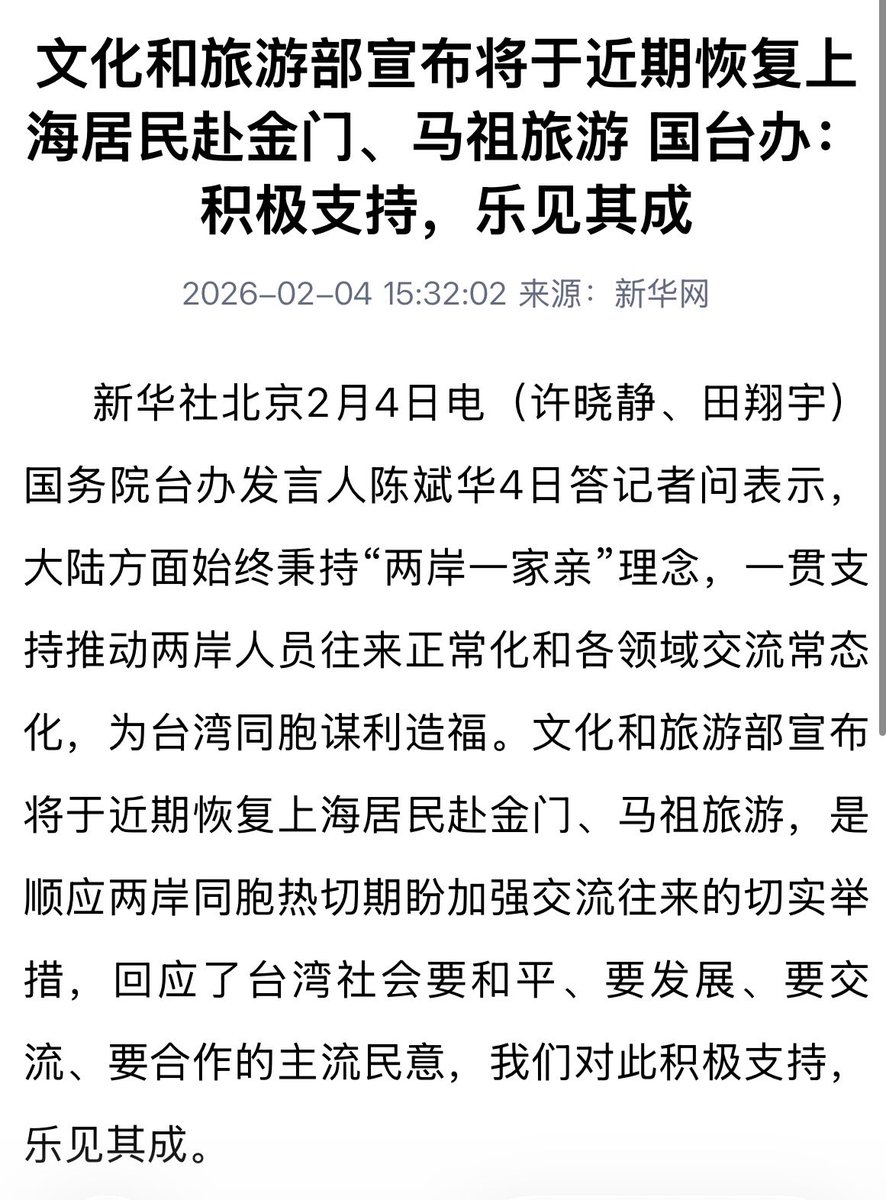 文化和旅游部宣布将于近期恢复上海居民赴金门、马祖旅游 国台办：积极支持，乐见其成

2026-02-04 15:32:02 来源：新华网

新华社北京2月4日电（许晓静、田翔宇）国务院台办发言人陈斌华4日答记者问表示，大陆方面始终秉持“两岸一家亲”理念，一贯支持推动两岸人员往来正常化和各领域交流常态化，为台湾同胞谋利造福。文化和旅游部宣布将于近期恢复上海居民赴金门、马祖旅游，是顺应两岸同胞热切期盼加强交流往来的切实举措，回应了台湾社会要和平、要发展、要交流、要合作的主流民意，我们对此积极支持，乐见其成。